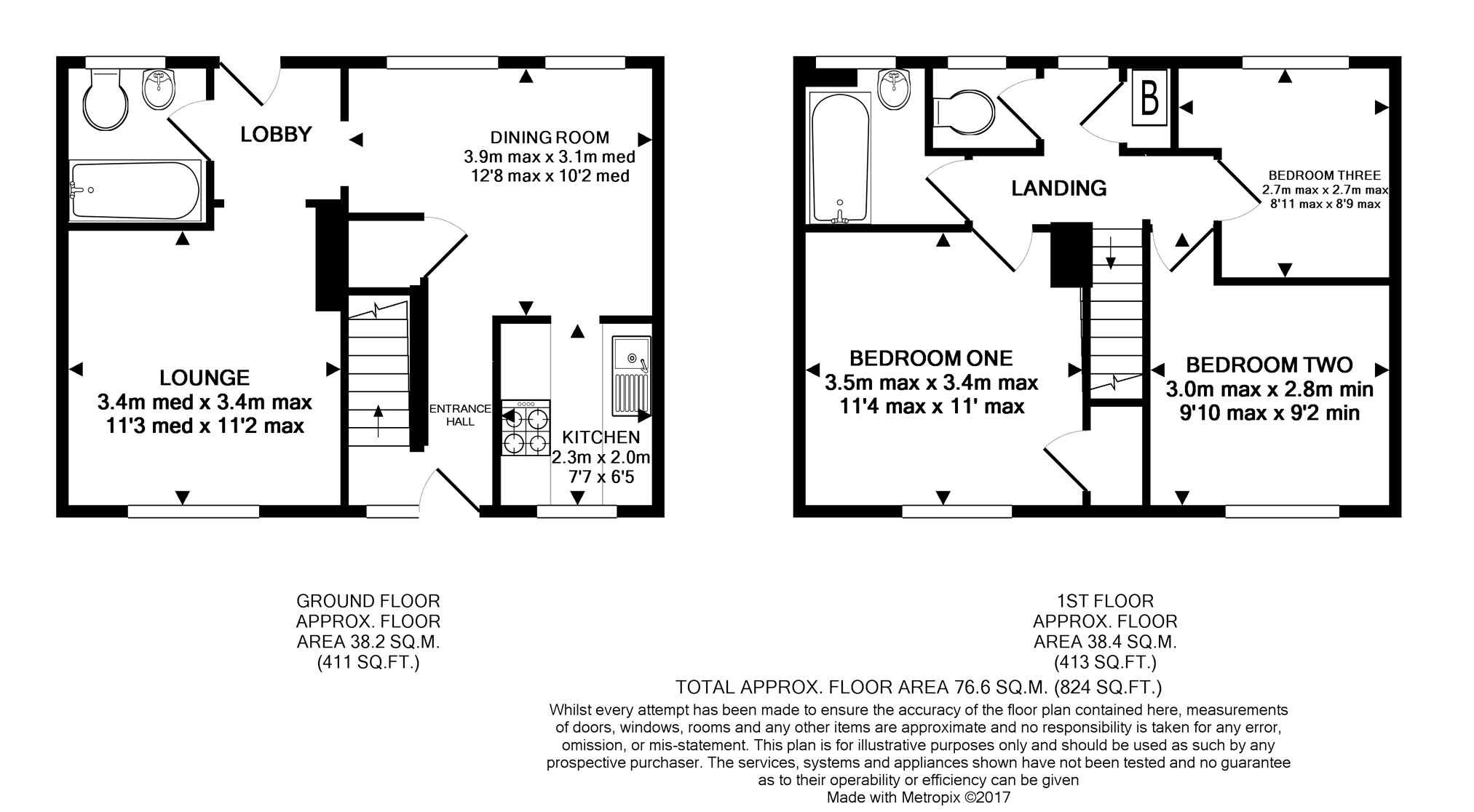 LOBBY

DINING ROOM
3.9m max x 3.1m med
12'8 max x 10'2 med

LOUNGE
3.4m med x 3.4m max
11'3 med x 11'2 max

ENTRANCE HALL

KITCHEN
2.3m x 2.0m
7'7 x 6'5

B

LANDING

BEDROOM THREE
2.7m max x 2.7m max
8'11 max x 8'9 max

BEDROOM ONE
3.5m max x 3.4m max
11'4 max x 11' max

BEDROOM TWO
3.0m max x 2.8m min
9'10 max x 9'2 min

GROUND FLOOR
APPROX. FLOOR
AREA 38.2 SQ.M.
(411 SQ.FT.)

1ST FLOOR
APPROX. FLOOR
AREA 38.4 SQ.M.
(413 SQ.FT.)

TOTAL APPROX. FLOOR AREA 76.6 SQ.M. (824 SQ.FT.)
Whilst every attempt has been made to ensure the accuracy of the floor plan contained here, measurements of doors, windows, rooms and any other items are approximate and no responsibility is taken for any error, omission, or mis-statement. This plan is for illustrative purposes only and should be used as such by any prospective purchaser. The services, systems and appliances shown have not been tested and no guarantee as to their operability or efficiency can be given
Made with Metropix ©2017